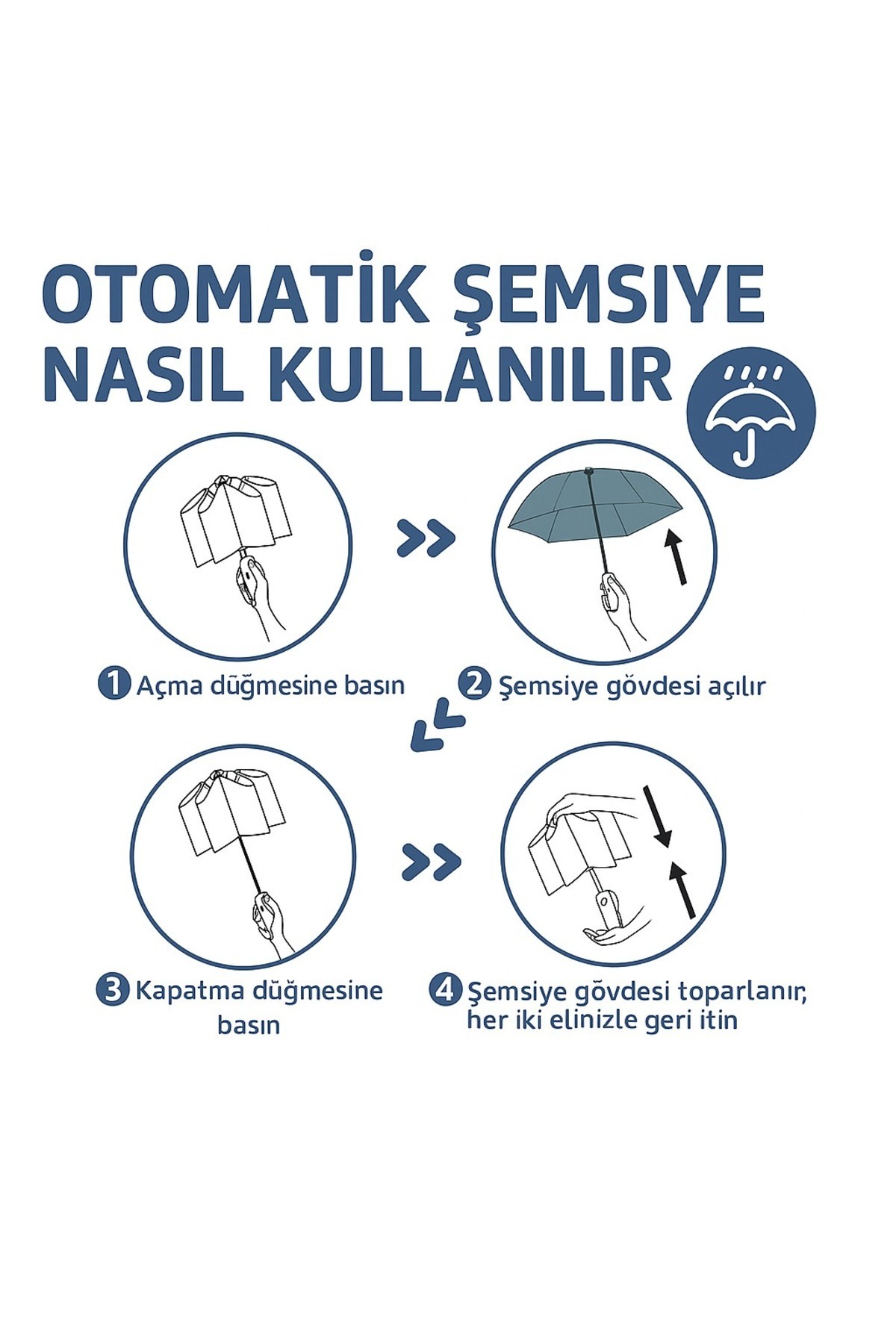 OTOMATİK ŞEMSIYE NASIL KULLANILIR

1 Açma düğmesine basın

2 Şemsiye gövdesi açılır

3 Kapatma düğmesine basın

4 Şemsiye gövdesi toparlanır, her iki elinizle geri itin